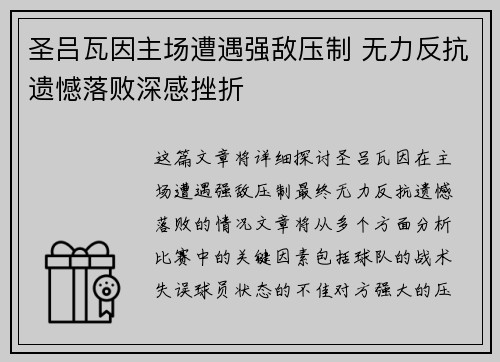 圣吕瓦因主场遭遇强敌压制 无力反抗遗憾落败深感挫折

这篇文章将详细探讨圣吕瓦因在主场遭遇强敌压制最终无力反抗遗憾落败的情况文章将从多个方面分析比赛中的关键因素包括球队的战术失误球员状态的不佳对方强大的压